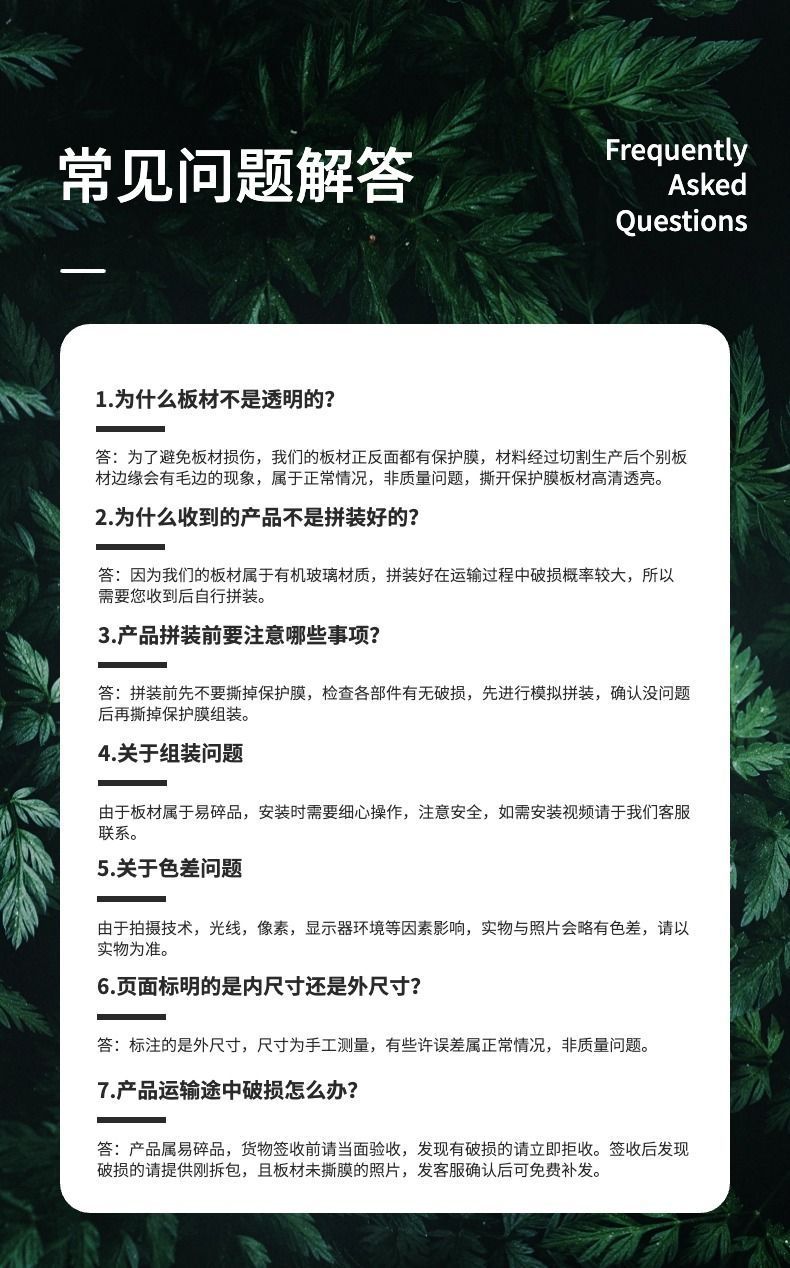 常见问题解答

Frequently Asked Questions

1.为什么板材不是透明的?

答：为了避免板材损伤，我们的板材正反面都有保护膜，材料经过切割生产后个别板材边缘会有毛边的现象，属于正常情况，非质量问题，撕开保护膜板材高清透亮。

2.为什么收到的产品不是拼装好的?

答：因为我们的板材属于有机玻璃材质，拼装好在运输过程中破损概率较大，所以需要您收到后自行拼装。

3.产品拼装前要注意哪些事项?

答：拼装前先不要撕掉保护膜，检查各部件有无破损，先进行模拟拼装，确认没问题后再撕掉保护膜组装。

4.关于组装问题

由于板材属于易碎品，安装时需要细心操作，注意安全，如需安装视频请于我们客服联系。

5.关于色差问题

由于拍摄技术，光线，像素，显示器环境等因素影响，实物与照片会略有色差，请以实物为准。

6.页面标明的是内尺寸还是外尺寸?

答：标注的是外尺寸，尺寸为手工测量，有些许误差属正常情况，非质量问题。

7.产品运输途中破损怎么办?

答：产品属易碎品，货物签收前请当面验收，发现有破损的请立即拒收。签收后发现破损的请提供刚拆包，且板材未撕膜的照片，发客服确认后可免费补发。